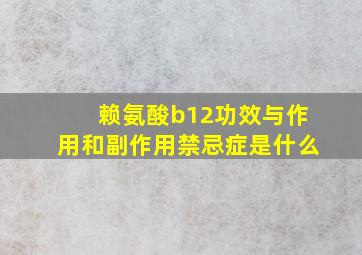 赖氨酸b12功效与作用和副作用禁忌症是什么